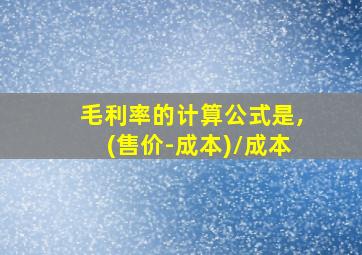 毛利率的计算公式是,
(售价-成本)/成本